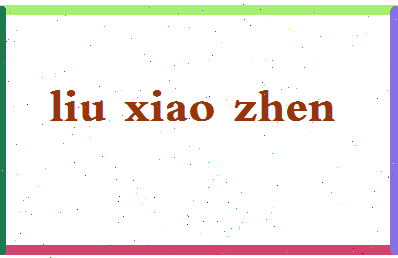 liu xiao zhen